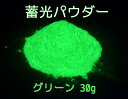 蓄光パウダー

グリーン 30g